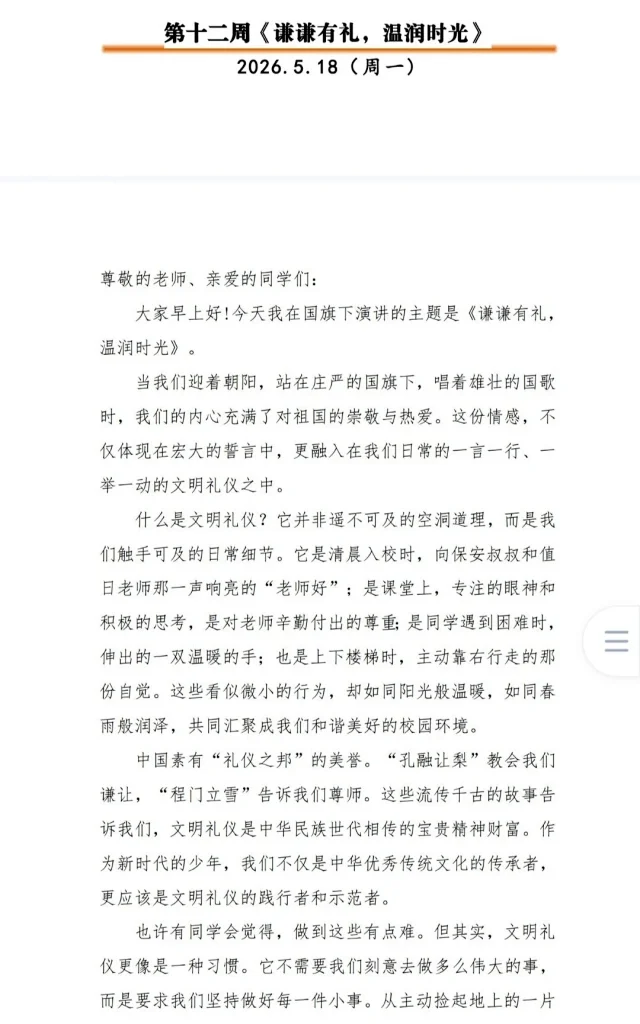 第十二周《谦谦有礼，温润时光》
2026.5.18（周一）

尊敬的老师、亲爱的同学们：

大家早上好!今天我在国旗下演讲的主题是《谦谦有礼，温润时光》。

当我们迎着朝阳，站在庄严的国旗下，唱着雄壮的国歌时，我们的内心充满了对祖国的崇敬与热爱。这份情感，不仅体现在宏大的誓言中，更融入在我们日常的一言一行、一举一动的文明礼仪之中。

什么是文明礼仪？它并非遥不可及的空洞道理，而是我们触手可及的日常细节。它是清晨入校时，向保安叔叔和值日老师那一声响亮的“老师好”；是课堂上，专注的眼神和积极的思考，是对老师辛勤付出的尊重;是同学遇到困难时，伸出的一双温暖的手；也是上下楼梯时，主动靠右行走的那份自觉。这些看似微小的行为，却如同阳光般温暖，如同春雨般润泽，共同汇聚成我们和谐美好的校园环境。

中国素有“礼仪之邦”的美誉。“孔融让梨”教会我们谦让，“程门立雪”告诉我们尊师。这些流传千古的故事告诉我们，文明礼仪是中华民族世代相传的宝贵精神财富。作为新时代的少年，我们不仅是中华优秀传统文化的传承者，更应该是文明礼仪的践行者和示范者。

也许有同学会觉得，做到这些有点难。但其实，文明礼仪更像是一种习惯。它不需要我们刻意去做多么伟大的事，而是要求我们坚持做好每一件小事。从主动捡起地上的一片